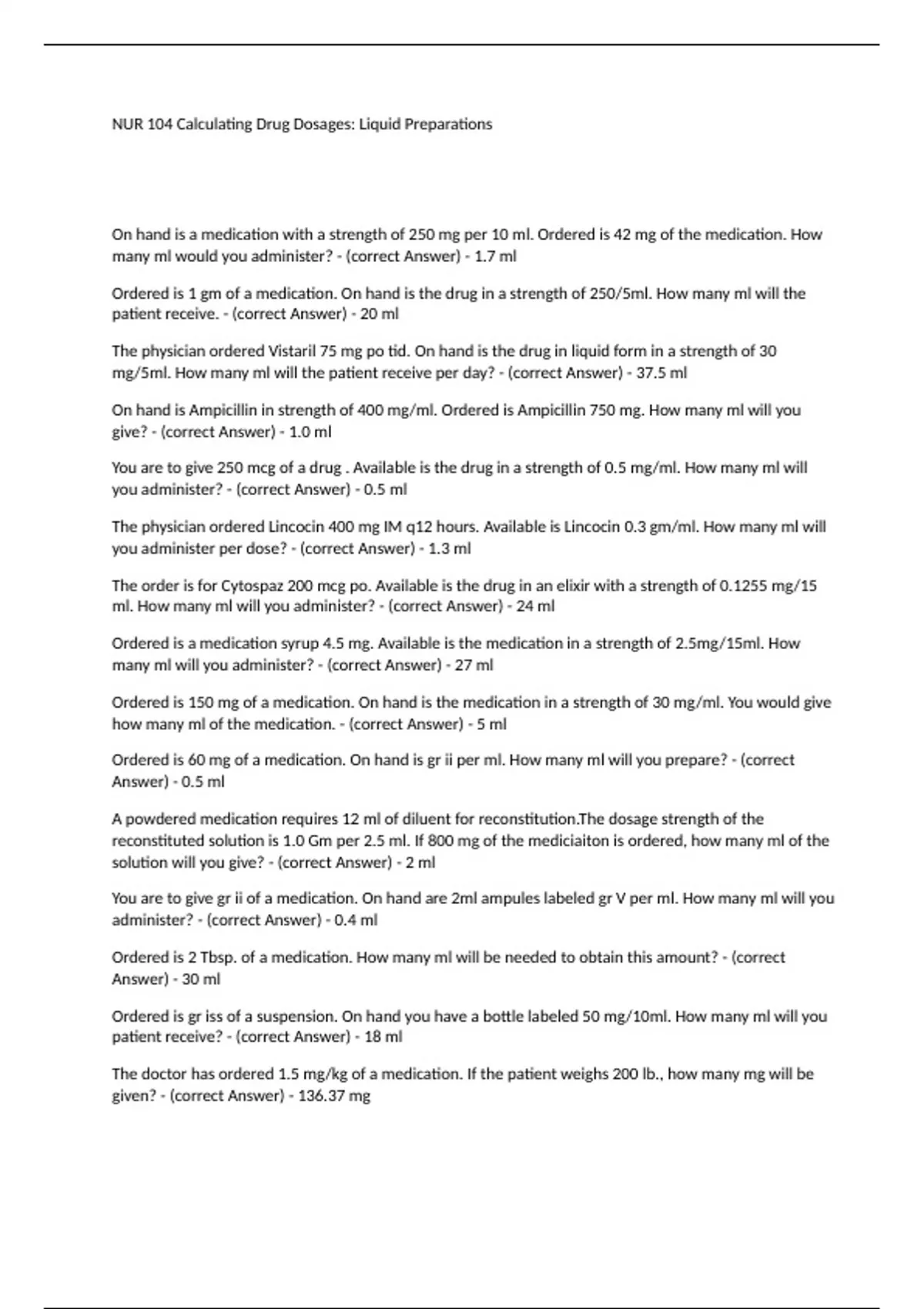 NUR 104 Calculating Drug Dosages: Liquid Preparations

On hand is a medication with a strength of 250 mg per 10 ml. Ordered is 42 mg of the medication. How many ml would you administer? - (correct Answer) - 1.7 ml

Ordered is 1 gm of a medication. On hand is the drug in a strength of 250/5ml. How many ml will the patient receive. - (correct Answer) - 20 ml

The physician ordered Vistaril 75 mg po tid. On hand is the drug in liquid form in a strength of 30 mg/5ml. How many ml will the patient receive per day? - (correct Answer) - 37.5 ml

On hand is Ampicillin in strength of 400 mg/ml. Ordered is Ampicillin 750 mg. How many ml will you give? - (correct Answer) - 1.0 ml

You are to give 250 mcg of a drug . Available is the drug in a strength of 0.5 mg/ml. How many ml will you administer? - (correct Answer) - 0.5 ml

The physician ordered Lincocin 400 mg IM q12 hours. Available is Lincocin 0.3 gm/ml. How many ml will you administer per dose? - (correct Answer) - 1.3 ml

The order is for Cytospaz 200 mcg po. Available is the drug in an elixir with a strength of 0.1255 mg/15 ml. How many ml will you administer? - (correct Answer) - 24 ml

Ordered is a medication syrup 4.5 mg. Available is the medication in a strength of 2.5mg/15ml. How many ml will you administer? - (correct Answer) - 27 ml

Ordered is 150 mg of a medication. On hand is the medication in a strength of 30 mg/ml. You would give how many ml of the medication. - (correct Answer) - 5 ml

Ordered is 60 mg of a medication. On hand is gr ii per ml. How many ml will you prepare? - (correct Answer) - 0.5 ml

A powdered medication requires 12 ml of diluent for reconstitution.The dosage strength of the reconstituted solution is 1.0 Gm per 2.5 ml. If 800 mg of the mediciaiton is ordered, how many ml of the solution will you give? - (correct Answer) - 2 ml

You are to give gr ii of a medication. On hand are 2ml ampules labeled gr V per ml. How many ml will you administer? - (correct Answer) - 0.4 ml

Ordered is 2 Tbsp. of a medication. How many ml will be needed to obtain this amount? - (correct Answer) - 30 ml

Ordered is gr iss of a suspension. On hand you have a bottle labeled 50 mg/10ml. How many ml will you patient receive? - (correct Answer) - 18 ml

The doctor has ordered 1.5 mg/kg of a medication. If the patient weighs 200 lb., how many mg will be given? - (correct Answer) - 136.37 mg